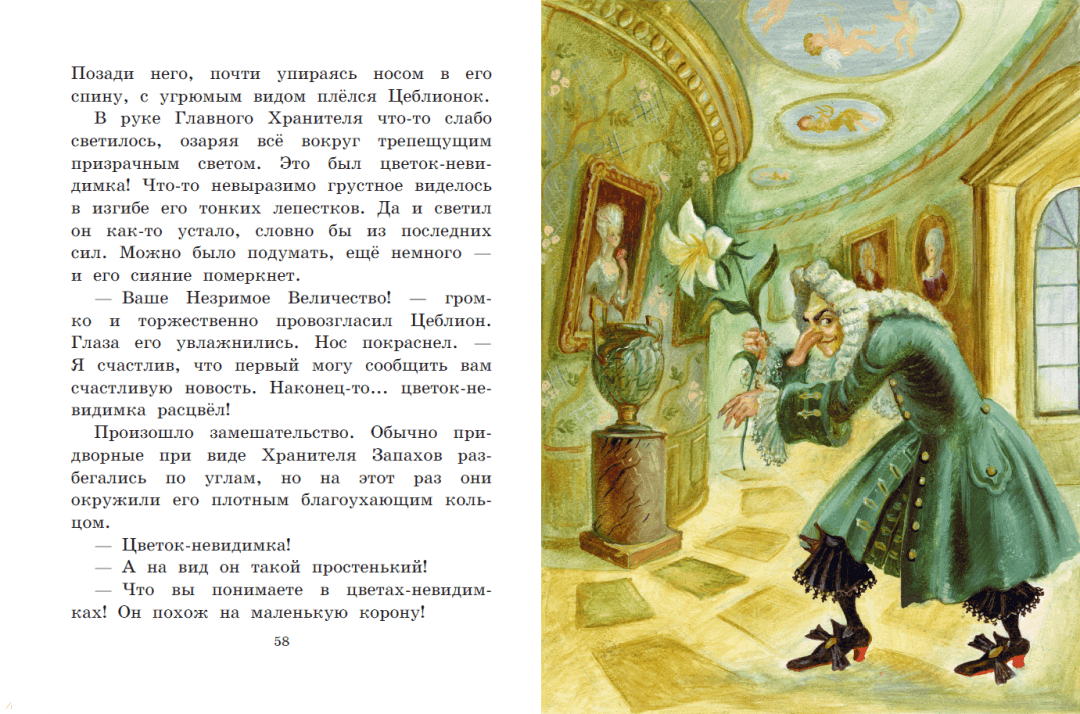 Позади него, почти упираясь носом в его спину, с угрюмым видом плёлся Цеблионок.

В руке Главного Хранителя что-то слабо светилось, озаряя всё вокруг трепещущим призрачным светом. Это был цветок-невидимка! Что-то невыразимо грустное виделось в изгибе его тонких лепестков. Да и светил он как-то устало, словно бы из последних сил. Можно было подумать, ещё немного — и его сияние померкнет.

— Ваше Незримое Величество! — громко и торжественно провозгласил Цеблион. Глаза его увлажнились. Нос покраснел. — Я счастлив, что первый могу сообщить вам счастливую новость. Наконец-то... цветок-невидимка расцвёл!

Произошло замешательство. Обычно придворные при виде Хранителя Запахов разбегались по углам, но на этот раз они окружили его плотным благоухающим кольцом.

— Цветок-невидимка!

— А на вид он такой простенький!

— Что вы понимаете в цветах-невидимках! Он похож на маленькую корону!

58